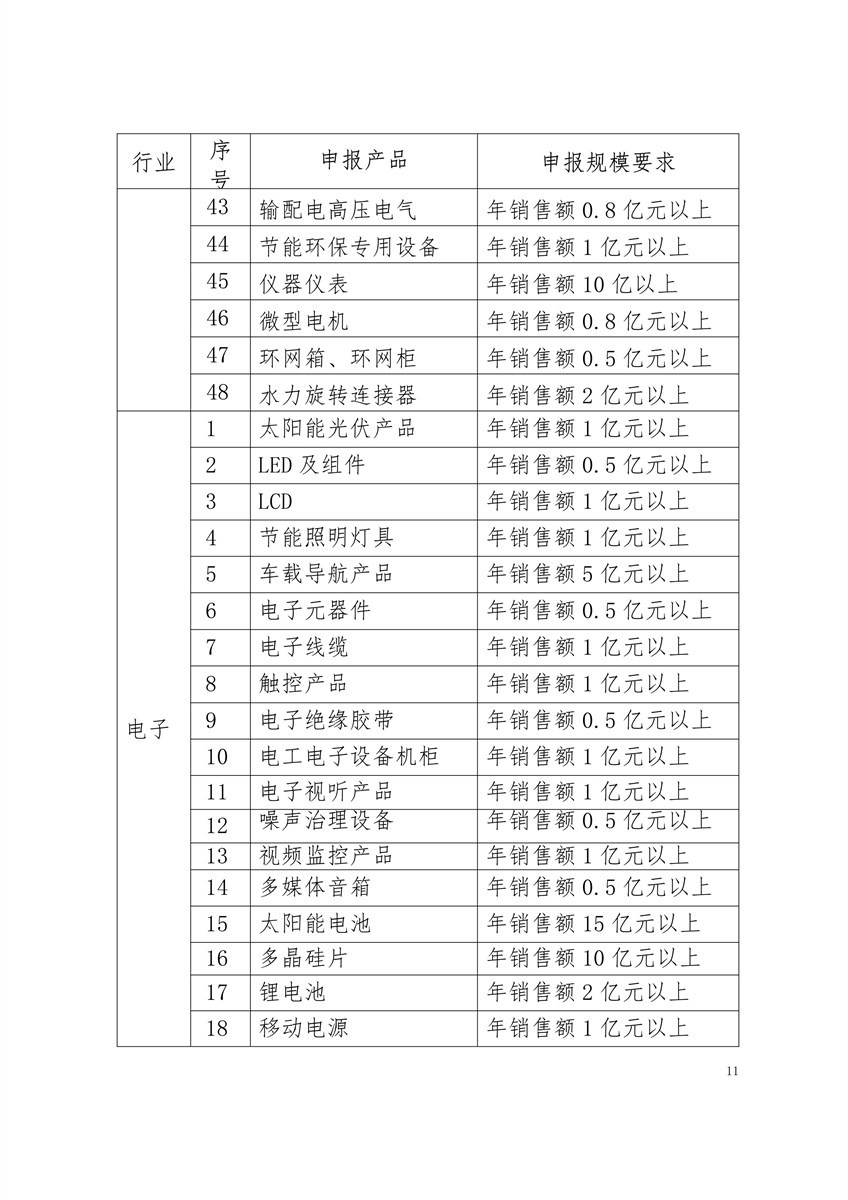 | 行业 | 序号 | 申报产品 | 申报规模要求 |
|---|---|---|---|
| | 43 | 输配电高压电气 | 年销售额 0.8 亿元以上 |
| | 44 | 节能环保专用设备 | 年销售额 1 亿元以上 |
| | 45 | 仪器仪表 | 年销售额 10 亿以上 |
| | 46 | 微型电机 | 年销售额 0.8 亿元以上 |
| | 47 | 环网箱、环网柜 | 年销售额 0.5 亿元以上 |
| | 48 | 水力旋转连接器 | 年销售额 2 亿元以上 |
| 电子 | 1 | 太阳能光伏产品 | 年销售额 1 亿元以上 |
| | 2 | LED 及组件 | 年销售额 0.5 亿元以上 |
| | 3 | LCD | 年销售额 1 亿元以上 |
| | 4 | 节能照明灯具 | 年销售额 1 亿元以上 |
| | 5 | 车载导航产品 | 年销售额 5 亿元以上 |
| | 6 | 电子元器件 | 年销售额 0.5 亿元以上 |
| | 7 | 电子线缆 | 年销售额 1 亿元以上 |
| | 8 | 触控产品 | 年销售额 1 亿元以上 |
| | 9 | 电子绝缘胶带 | 年销售额 0.5 亿元以上 |
| | 10 | 电工电子设备机柜 | 年销售额 1 亿元以上 |
| | 11 | 电子视听产品 | 年销售额 1 亿元以上 |
| | 12 | 噪声治理设备 | 年销售额 0.5 亿元以上 |
| | 13 | 视频监控产品 | 年销售额 1 亿元以上 |
| | 14 | 多媒体音箱 | 年销售额 0.5 亿元以上 |
| | 15 | 太阳能电池 | 年销售额 15 亿元以上 |
| | 16 | 多晶硅片 | 年销售额 10 亿元以上 |
| | 17 | 锂电池 | 年销售额 2 亿元以上 |
| | 18 | 移动电源 | 年销售额 1 亿元以上 |

11